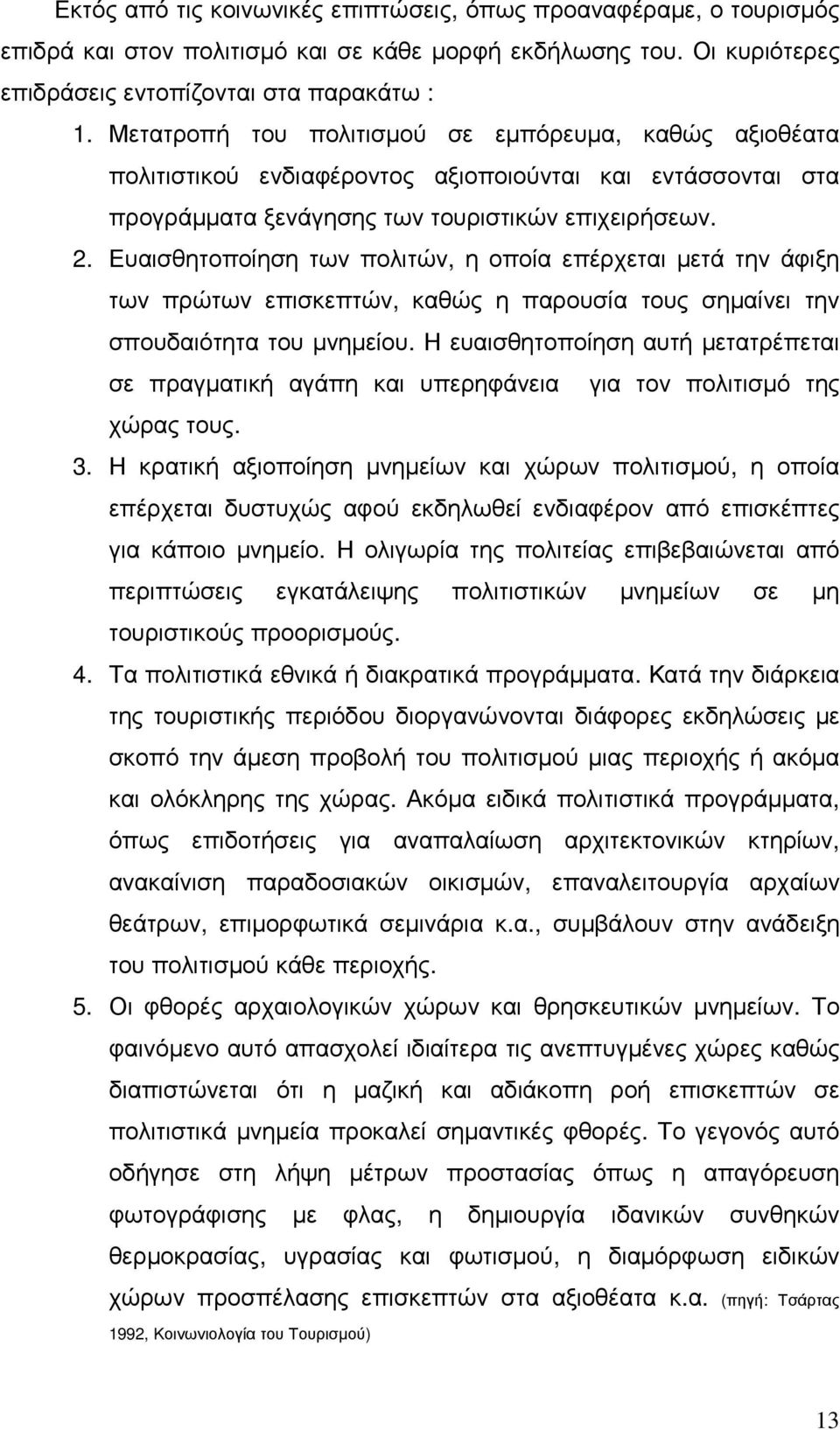 Εκτός από τις κοινωνικές επιπτώσεις, όπως προαναφέραμε, ο τουρισμός επιδρά και στον πολιτισμό και σε κάθε μορφή εκδήλωσης του. Οι κυριότερες επιδράσεις εντοπίζονται στα παρακάτω :

1. Μετατροπή του πολιτισμού σε εμπόρευμα, καθώς αξιοθέατα πολιτιστικού ενδιαφέροντος αξιοποιούνται και εντάσσονται στα προγράμματα ξενάγησης των τουριστικών επιχειρήσεων.

2. Ευαισθητοποίηση των πολιτών, η οποία επέρχεται μετά την άφιξη των πρώτων επισκεπτών, καθώς η παρουσία τους σημαίνει την σπουδαιότητα του μνημείου. Η ευαισθητοποίηση αυτή μετατρέπεται σε πραγματική αγάπη και υπερηφάνεια για τον πολιτισμό της χώρας τους.

3. Η κρατική αξιοποίηση μνημείων και χώρων πολιτισμού, η οποία επέρχεται δυστυχώς αφού εκδηλωθεί ενδιαφέρον από επισκέπτες για κάποιο μνημείο. Η ολιγωρία της πολιτείας επιβεβαιώνεται από περιπτώσεις εγκατάλειψης πολιτιστικών μνημείων σε μη τουριστικούς προορισμούς.

4. Τα πολιτιστικά εθνικά ή διακρατικά προγράμματα. Κατά την διάρκεια της τουριστικής περιόδου διοργανώνονται διάφορες εκδηλώσεις με σκοπό την άμεση προβολή του πολιτισμού μιας περιοχής ή ακόμα και ολόκληρης της χώρας. Ακόμα ειδικά πολιτιστικά προγράμματα, όπως επιδοτήσεις για αναπαλαίωση αρχιτεκτονικών κτηρίων, ανακαίνιση παραδοσιακών οικισμών, επαναλειτουργία αρχαίων θεάτρων, επιμορφωτικά σεμινάρια κ.α., συμβάλουν στην ανάδειξη του πολιτισμού κάθε περιοχής.

5. Οι φθορές αρχαιολογικών χώρων και θρησκευτικών μνημείων. Το φαινόμενο αυτό απασχολεί ιδιαίτερα τις ανεπτυγμένες χώρες καθώς διαπιστώνεται ότι η μαζική και αδιάκοπη ροή επισκεπτών σε πολιτιστικά μνημεία προκαλεί σημαντικές φθορές. Το γεγονός αυτό οδήγησε στη λήψη μέτρων προστασίας όπως η απαγόρευση φωτογράφισης με φλας, η δημιουργία ιδανικών συνθηκών θερμοκρασίας, υγρασίας και φωτισμού, η διαμόρφωση ειδικών χώρων προσπέλασης επισκεπτών στα αξιοθέατα κ.α. (πηγή: Τσάρτας 1992, Κοινωνιολογία του Τουρισμού)

13